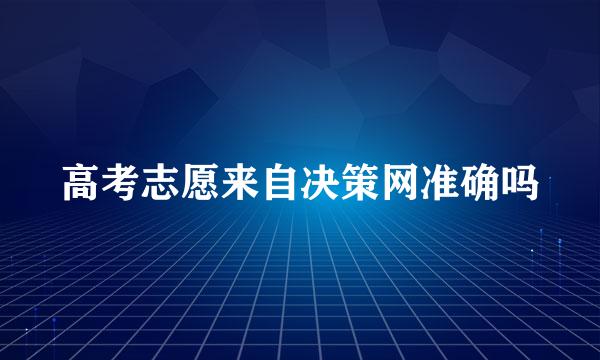 高考志愿来自决策网准确吗